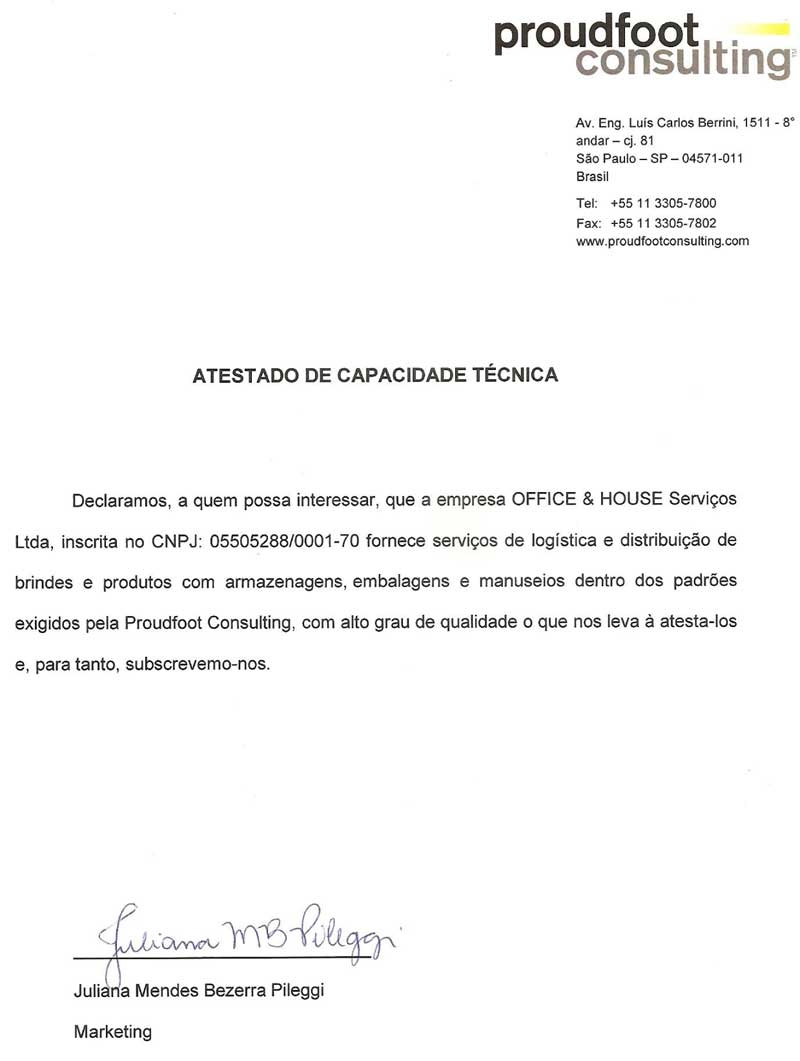 proudfoot consulting

Av. Eng. Luís Carlos Berrini, 1511 - 8° andar – cj. 81
São Paulo – SP – 04571-011
Brasil

Tel: +55 11 3305-7800
Fax: +55 11 3305-7802
www.proudfootconsulting.com

ATESTADO DE CAPACIDADE TÉCNICA

Declaramos, a quem possa interessar, que a empresa OFFICE & HOUSE Serviços Ltda, inscrita no CNPJ: 05505288/0001-70 fornece serviços de logística e distribuição de brindes e produtos com armazenagens, embalagens e manuseios dentro dos padrões exigidos pela Proudfoot Consulting, com alto grau de qualidade o que nos leva à atesta-los e, para tanto, subscrevemo-nos.

Juliana MB Pileggi

Juliana Mendes Bezerra Pileggi

Marketing